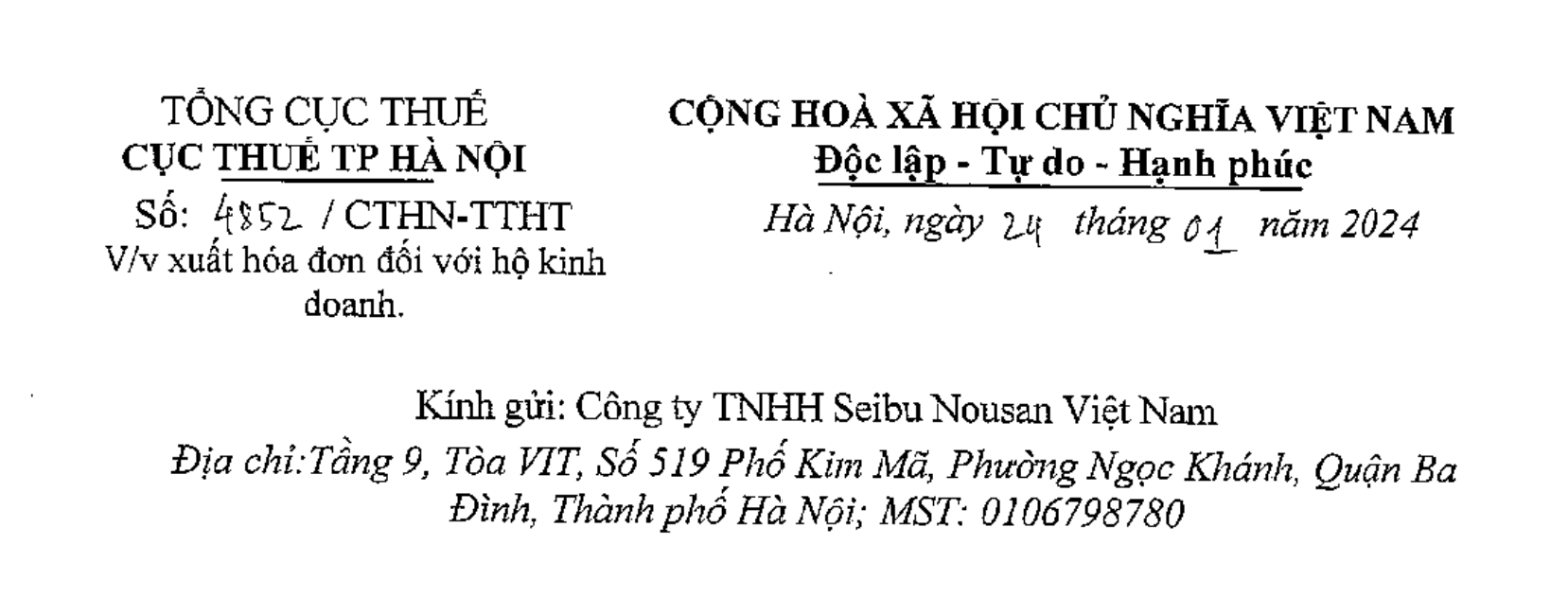 TỔNG CỤC THUẾ
CỤC THUẾ TP HÀ NỘI
Số: 4852 / CTHN-TTHT
V/v xuất hóa đơn đối với hộ kinh doanh.

CỘNG HOÀ XÃ HỘI CHỦ NGHĨA VIỆT NAM
Độc lập - Tự do - Hạnh phúc
Hà Nội, ngày 24 tháng 01 năm 2024

Kính gửi: Công ty TNHH Seibu Nousan Việt Nam
Địa chỉ:Tầng 9, Tòa VIT, Số 519 Phố Kim Mã, Phường Ngọc Khánh, Quận Ba Đình, Thành phố Hà Nội; MST: 0106798780